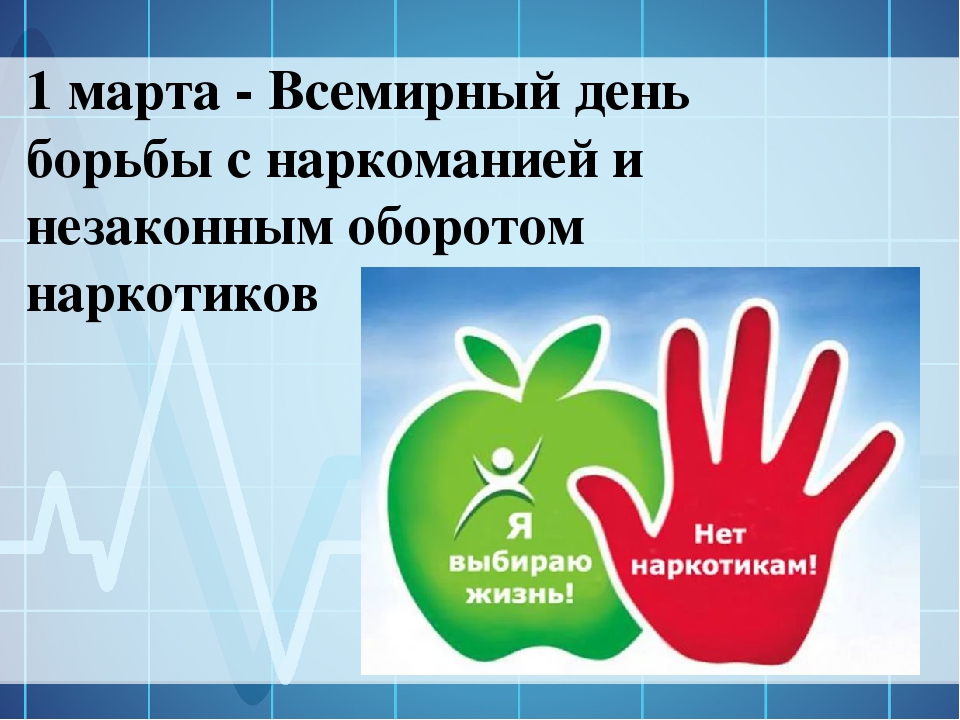 1 марта - Всемирный день борьбы с наркоманией и незаконным оборотом наркотиков

Я выбираю жизнь!

Нет наркотикам!